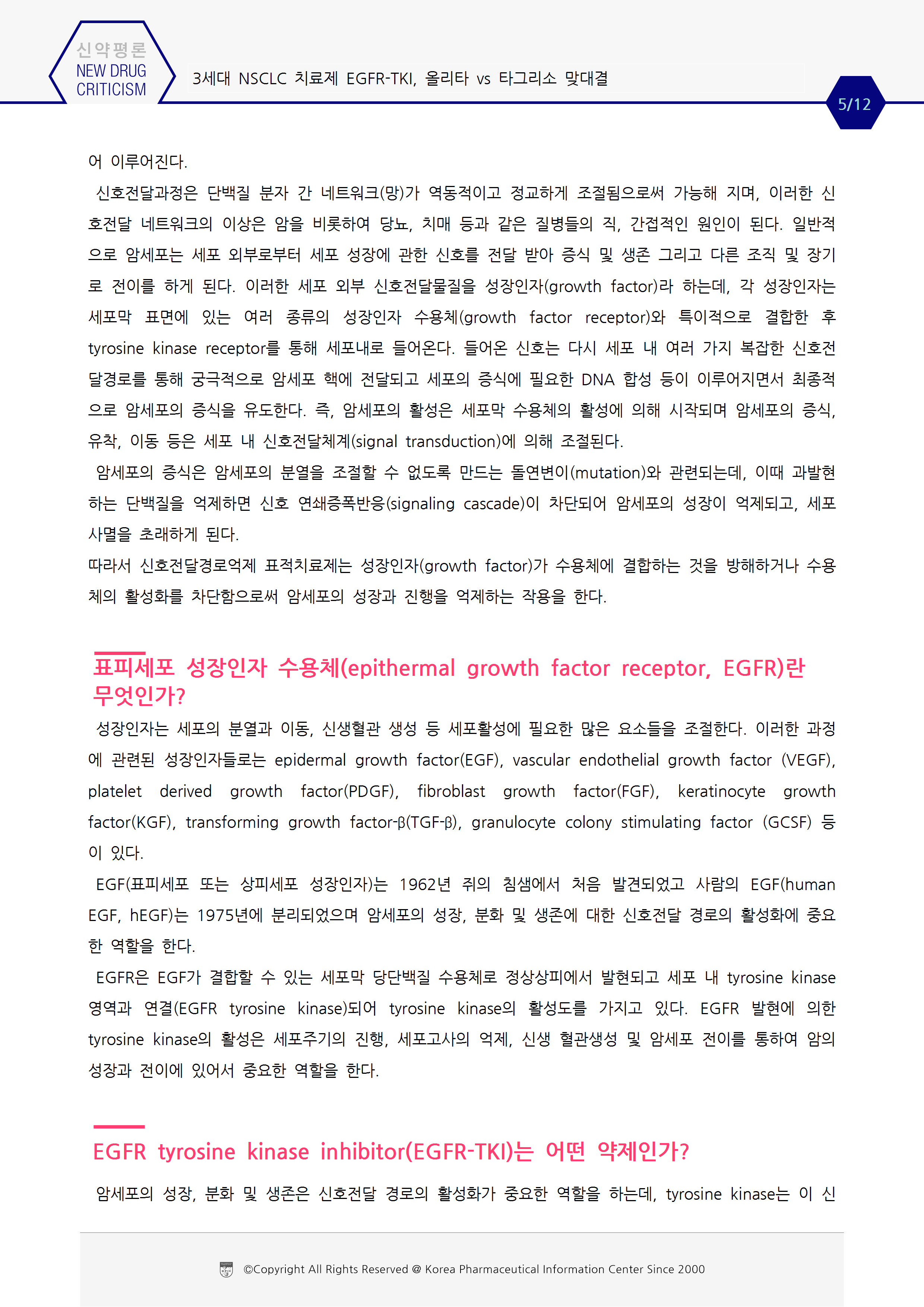 신약평론
NEW DRUG CRITICISM

3세대 NSCLC 치료제 EGFR-TKI, 올리타 vs 타그리소 맞대결

5/12

어 이루어진다.

신호전달과정은 단백질 분자 간 네트워크(망)가 역동적이고 정교하게 조절됨으로써 가능해 지며, 이러한 신호전달 네트워크의 이상은 암을 비롯하여 당뇨, 치매 등과 같은 질병들의 직, 간접적인 원인이 된다. 일반적으로 암세포는 세포 외부로부터 세포 성장에 관한 신호를 전달 받아 증식 및 생존 그리고 다른 조직 및 장기로 전이를 하게 된다. 이러한 세포 외부 신호전달물질을 성장인자(growth factor)라 하는데, 각 성장인자는 세포막 표면에 있는 여러 종류의 성장인자 수용체(growth factor receptor)와 특이적으로 결합한 후 tyrosine kinase receptor를 통해 세포내로 들어온다. 들어온 신호는 다시 세포 내 여러 가지 복잡한 신호전달경로를 통해 궁극적으로 암세포 핵에 전달되고 세포의 증식에 필요한 DNA 합성 등이 이루어지면서 최종적으로 암세포의 증식을 유도한다. 즉, 암세포의 활성은 세포막 수용체의 활성에 의해 시작되며 암세포의 증식, 유착, 이동 등은 세포 내 신호전달체계(signal transduction)에 의해 조절된다.

암세포의 증식은 암세포의 분열을 조절할 수 없도록 만드는 돌연변이(mutation)와 관련되는데, 이때 과발현하는 단백질을 억제하면 신호 연쇄증폭반응(signaling cascade)이 차단되어 암세포의 성장이 억제되고, 세포사멸을 초래하게 된다.

따라서 신호전달경로억제 표적치료제는 성장인자(growth factor)가 수용체에 결합하는 것을 방해하거나 수용체의 활성화를 차단함으로써 암세포의 성장과 진행을 억제하는 작용을 한다.

표피세포 성장인자 수용체(epithermal growth factor receptor, EGFR)란 무엇인가?

성장인자는 세포의 분열과 이동, 신생혈관 생성 등 세포활성에 필요한 많은 요소들을 조절한다. 이러한 과정에 관련된 성장인자들로는 epidermal growth factor(EGF), vascular endothelial growth factor (VEGF), platelet derived growth factor(PDGF), fibroblast growth factor(FGF), keratinocyte growth factor(KGF), transforming growth factor-β(TGF-β), granulocyte colony stimulating factor (GCSF) 등이 있다.

EGF(표피세포 또는 상피세포 성장인자)는 1962년 쥐의 침샘에서 처음 발견되었고 사람의 EGF(human EGF, hEGF)는 1975년에 분리되었으며 암세포의 성장, 분화 및 생존에 대한 신호전달 경로의 활성화에 중요한 역할을 한다.

EGFR은 EGF가 결합할 수 있는 세포막 당단백질 수용체로 정상상피에서 발현되고 세포 내 tyrosine kinase 영역과 연결(EGFR tyrosine kinase)되어 tyrosine kinase의 활성도를 가지고 있다. EGFR 발현에 의한 tyrosine kinase의 활성은 세포주기의 진행, 세포고사의 억제, 신생 혈관생성 및 암세포 전이를 통하여 암의 성장과 전이에 있어서 중요한 역할을 한다.

EGFR tyrosine kinase inhibitor(EGFR-TKI)는 어떤 약제인가?

암세포의 성장, 분화 및 생존은 신호전달 경로의 활성화가 중요한 역할을 하는데, tyrosine kinase는 이 신

©Copyright All Rights Reserved @ Korea Pharmaceutical Information Center Since 2000